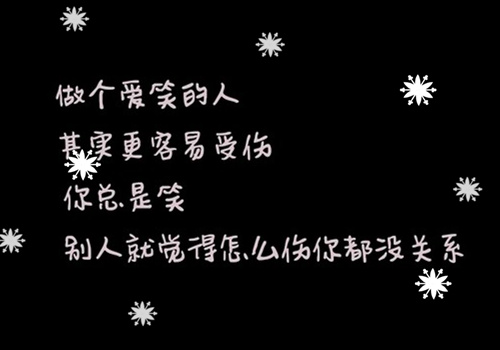 做个爱笑的人
其实更容易受伤
你总是笑
别人就觉得怎么伤你都没关系